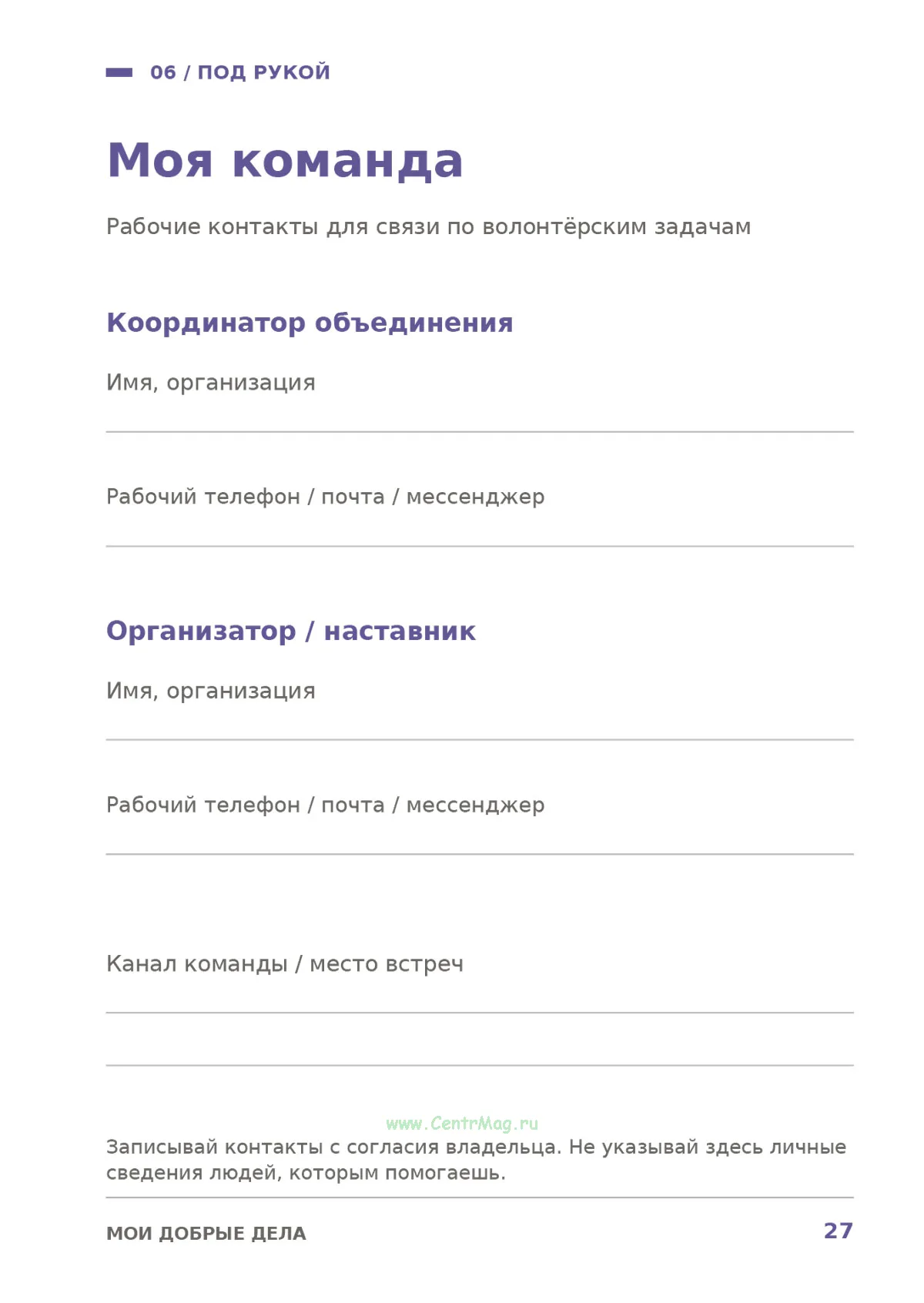 06 / ПОД РУКОЙ

Моя команда

Рабочие контакты для связи по волонтёрским задачам

Координатор объединения

Имя, организация
____

Рабочий телефон / почта / мессенджер
____

Организатор / наставник

Имя, организация
____

Рабочий телефон / почта / мессенджер
____

Канал команды / место встреч
____
____

Записывай контакты с согласия владельца. Не указывай здесь личные сведения людей, которым помогаешь.

МОИ ДОБРЫЕ ДЕЛА 27

www.CentrMag.ru